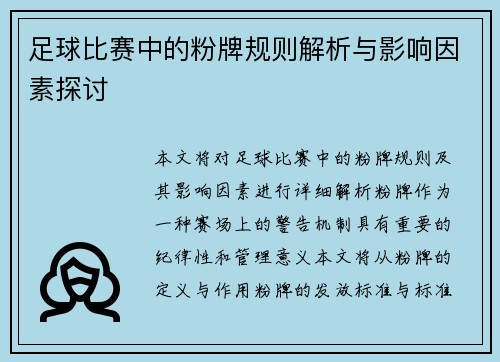 足球比赛中的粉牌规则解析与影响因素探讨

本文将对足球比赛中的粉牌规则及其影响因素进行详细解析粉牌作为一种赛场上的警告机制具有重要的纪律性和管理意义本文将从粉牌的定义与作用粉牌的发放标准与标准